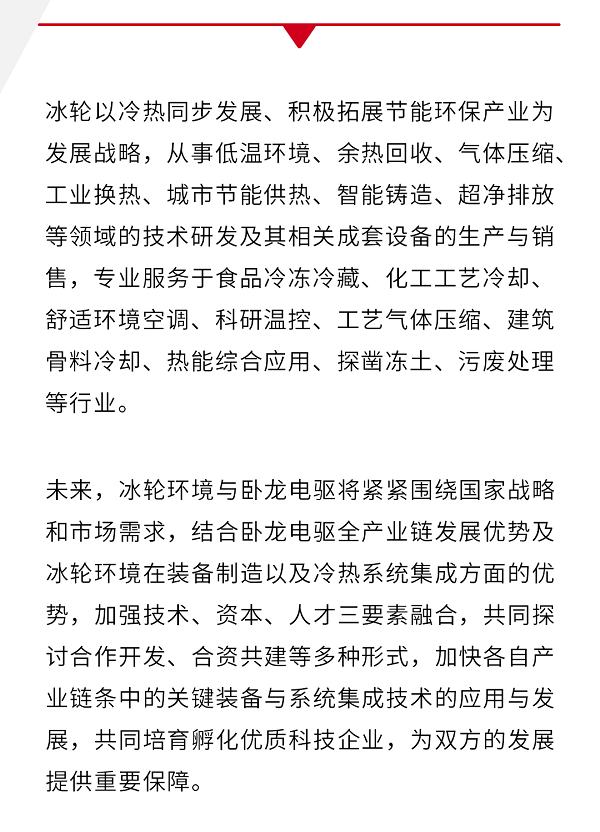 冰轮以冷热同步发展、积极拓展节能环保产业为发展战略，从事低温环境、余热回收、气体压缩、工业换热、城市节能供热、智能铸造、超净排放等领域的技术研发及其相关成套设备的生产与销售，专业服务于食品冷冻冷藏、化工工艺冷却、舒适环境空调、科研温控、工艺气体压缩、建筑骨料冷却、热能综合应用、探凿冻土、污废处理等行业。

未来，冰轮环境与卧龙电驱将紧紧围绕国家战略和市场需求，结合卧龙电驱全产业链发展优势及冰轮环境在装备制造以及冷热系统集成方面的优势，加强技术、资本、人才三要素融合，共同探讨合作开发、合资共建等多种形式，加快各自产业链条中的关键装备与系统集成技术的应用与发展，共同培育孵化优质科技企业，为双方的发展提供重要保障。